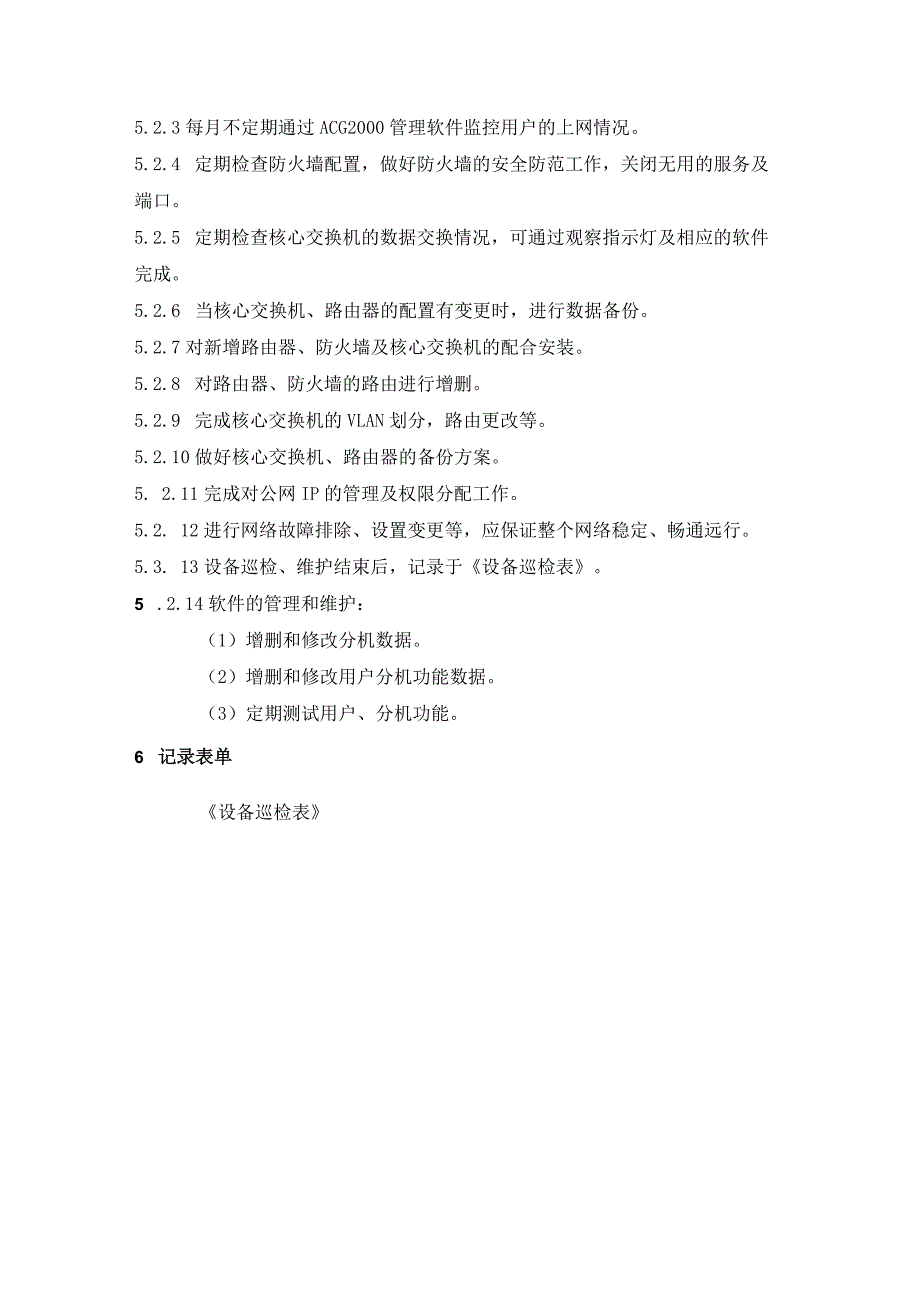 5.2.3 每月不定期通过 ACG2000 管理软件监控用户的上网情况。

5.2.4 定期检查防火墙配置，做好防火墙的安全防范工作，关闭无用的服务及端口。

5.2.5 定期检查核心交换机的数据交换情况，可通过观察指示灯及相应的软件完成。

5.2.6 当核心交换机、路由器的配置有变更时，进行数据备份。

5.2.7 对新增路由器、防火墙及核心交换机的配合安装。

5.2.8 对路由器、防火墙的路由进行增删。

5.2.9 完成核心交换机的 VLAN 划分，路由更改等。

5.2.10 做好核心交换机、路由器的备份方案。

5. 2.11 完成对公网 IP 的管理及权限分配工作。

5.2. 12 进行网络故障排除、设置变更等，应保证整个网络稳定、畅通远行。

5.3. 13 设备巡检、维护结束后，记录于《设备巡检表》。

5 .2.14 软件的管理和维护：

（1）增删和修改分机数据。

（2）增删和修改用户分机功能数据。

（3）定期测试用户、分机功能。

6 记录表单

《设备巡检表》